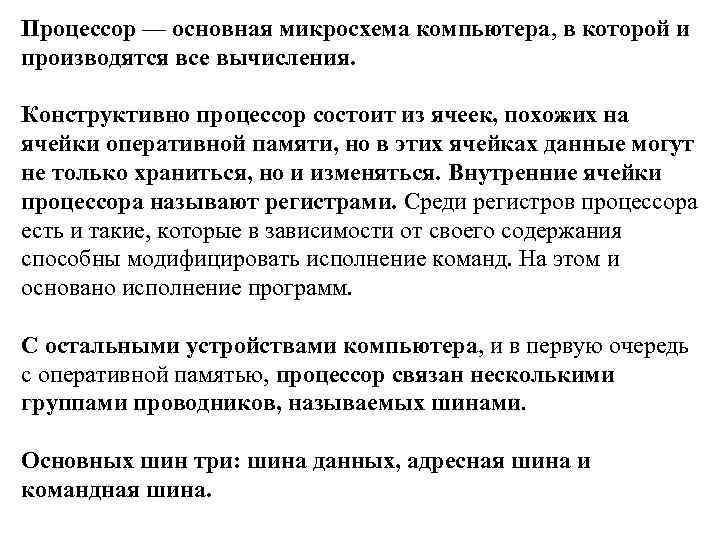 Процессор — основная микросхема компьютера, в которой и производятся все вычисления.

Конструктивно процессор состоит из ячеек, похожих на ячейки оперативной памяти, но в этих ячейках данные могут не только храниться, но и изменяться. Внутренние ячейки процессора называют регистрами. Среди регистров процессора есть и такие, которые в зависимости от своего содержания способны модифицировать исполнение команд. На этом и основано исполнение программ.

С остальными устройствами компьютера, и в первую очередь с оперативной памятью, процессор связан несколькими группами проводников, называемых шинами.

Основных шин три: шина данных, адресная шина и командная шина.